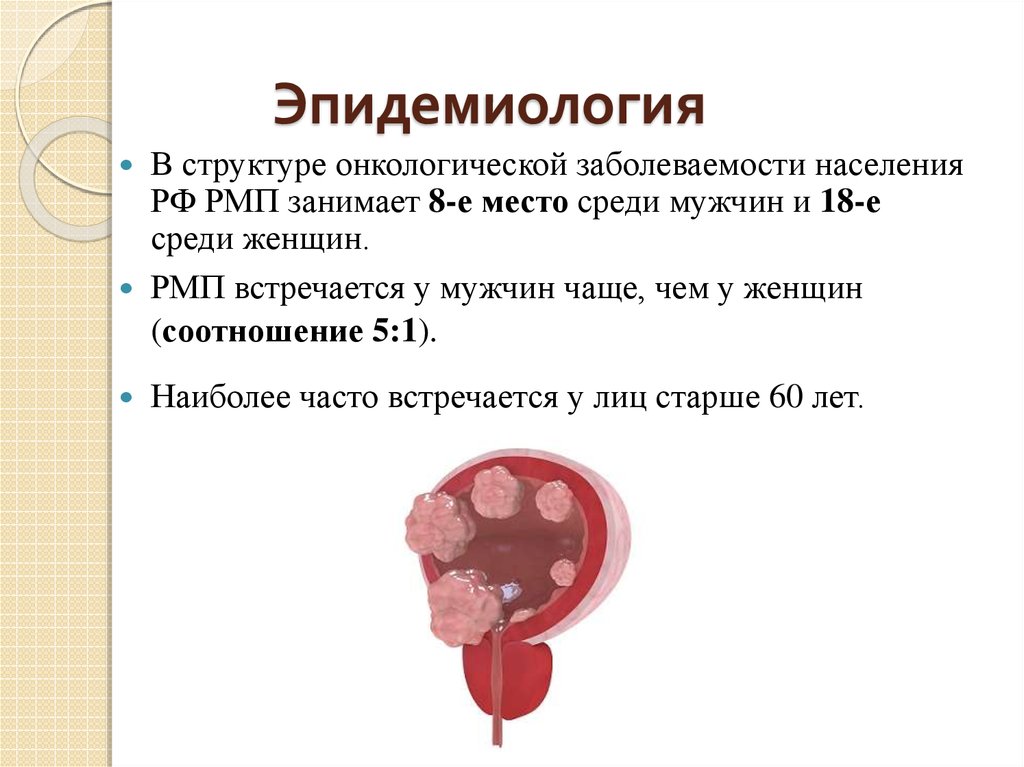 Эпидемиология

В структуре онкологической заболеваемости населения РФ РМП занимает 8-е место среди мужчин и 18-е среди женщин.

РМП встречается у мужчин чаще, чем у женщин (соотношение 5:1).

Наиболее часто встречается у лиц старше 60 лет.